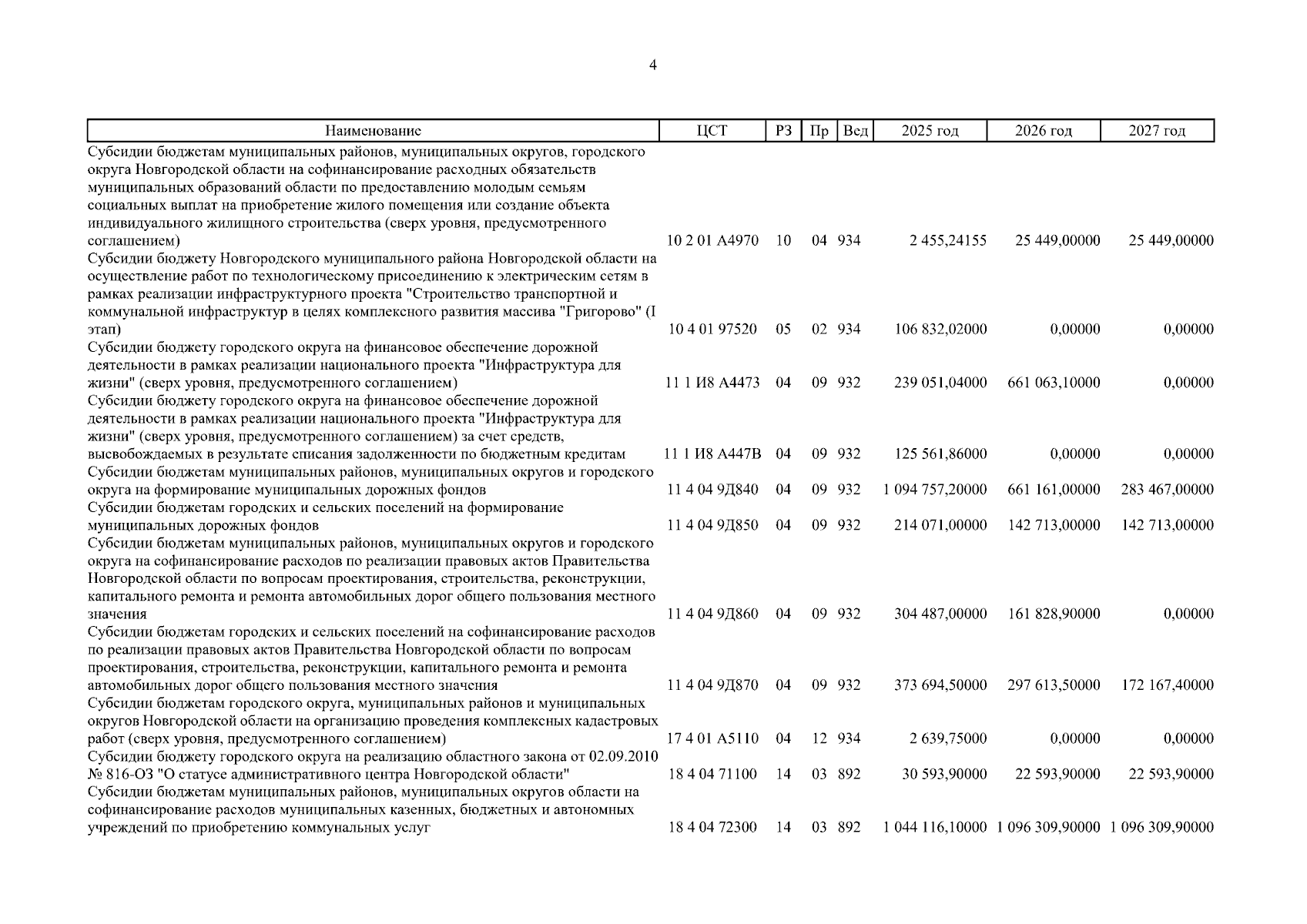 4

| Наименование | ЦСТ | РЗ | Пр | Вед | 2025 год | 2026 год | 2027 год |
|---|---|---|---|---|---|---|---|
| Субсидии бюджетам муниципальных районов, муниципальных округов, городского округа Новгородской области на софинансирование расходных обязательств муниципальных образований области по предоставлению молодым семьям социальных выплат на приобретение жилого помещения или создание объекта индивидуального жилищного строительства (сверх уровня, предусмотренного соглашением) | 10 2 01 А4970 | 10 | 04 | 934 | 2 455,24155 | 25 449,00000 | 25 449,00000 |
| Субсидии бюджету Новгородского муниципального района Новгородской области на осуществление работ по технологическому присоединению к электрическим сетям в рамках реализации инфраструктурного проекта "Строительство транспортной и коммунальной инфраструктур в целях комплексного развития массива "Григорово" (I этап) | 10 4 01 97520 | 05 | 02 | 934 | 106 832,02000 | 0,00000 | 0,00000 |
| Субсидии бюджету городского округа на финансовое обеспечение дорожной деятельности в рамках реализации национального проекта "Инфраструктура для жизни" (сверх уровня, предусмотренного соглашением) | 11 1 И8 А4473 | 04 | 09 | 932 | 239 051,04000 | 661 063,10000 | 0,00000 |
| Субсидии бюджету городского округа на финансовое обеспечение дорожной деятельности в рамках реализации национального проекта "Инфраструктура для жизни" (сверх уровня, предусмотренного соглашением) за счет средств, высвобождаемых в результате списания задолженности по бюджетным кредитам | 11 1 И8 А447В | 04 | 09 | 932 | 125 561,86000 | 0,00000 | 0,00000 |
| Субсидии бюджетам муниципальных районов, муниципальных округов и городского округа на формирование муниципальных дорожных фондов | 11 4 04 9Д840 | 04 | 09 | 932 | 1 094 757,20000 | 661 161,00000 | 283 467,00000 |
| Субсидии бюджетам городских и сельских поселений на формирование муниципальных дорожных фондов | 11 4 04 9Д850 | 04 | 09 | 932 | 214 071,00000 | 142 713,00000 | 142 713,00000 |
| Субсидии бюджетам муниципальных районов, муниципальных округов и городского округа на софинансирование расходов по реализации правовых актов Правительства Новгородской области по вопросам проектирования, строительства, реконструкции, капитального ремонта и ремонта автомобильных дорог общего пользования местного значения | 11 4 04 9Д860 | 04 | 09 | 932 | 304 487,00000 | 161 828,90000 | 0,00000 |
| Субсидии бюджетам городских и сельских поселений на софинансирование расходов по реализации правовых актов Правительства Новгородской области по вопросам проектирования, строительства, реконструкции, капитального ремонта и ремонта автомобильных дорог общего пользования местного значения | 11 4 04 9Д870 | 04 | 09 | 932 | 373 694,50000 | 297 613,50000 | 172 167,40000 |
| Субсидии бюджетам городского округа, муниципальных районов и муниципальных округов Новгородской области на организацию проведения комплексных кадастровых работ (сверх уровня, предусмотренного соглашением) | 17 4 01 А5110 | 04 | 12 | 934 | 2 639,75000 | 0,00000 | 0,00000 |
| Субсидии бюджету городского округа на реализацию областного закона от 02.09.2010 № 816-ОЗ "О статусе административного центра Новгородской области" | 18 4 04 71100 | 14 | 03 | 892 | 30 593,90000 | 22 593,90000 | 22 593,90000 |
| Субсидии бюджетам муниципальных районов, муниципальных округов области на софинансирование расходов муниципальных казенных, бюджетных и автономных учреждений по приобретению коммунальных услуг | 18 4 04 72300 | 14 | 03 | 892 | 1 044 116,10000 | 1 096 309,90000 | 1 096 309,90000 |